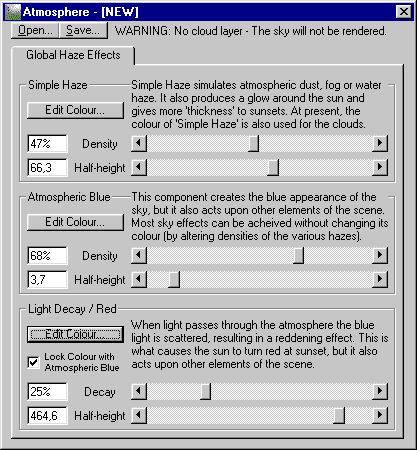 Atmosphere - [NEW]

Open... Save... WARNING: No cloud layer - The sky will not be rendered.

Global Haze Effects

Simple Haze

Simple Haze simulates atmospheric dust, fog or water haze. It also produces a glow around the sun and gives more 'thickness' to sunsets. At present, the colour of 'Simple Haze' is also used for the clouds.

Edit Colour...

47% Density

66,3 Half-height

Atmospheric Blue

This component creates the blue appearance of the sky, but it also acts upon other elements of the scene. Most sky effects can be acheived without changing its colour (by altering densities of the various hazes).

Edit Colour...

68% Density

3,7 Half-height

Light Decay / Red

Edit Colour...

When light passes through the atmosphere the blue light is scattered, resulting in a reddening effect. This is what causes the sun to turn red at sunset, but it also acts upon other elements of the scene.

Lock Colour with Atmospheric Blue

25% Decay

464,6 Half-height